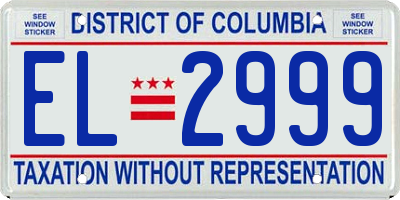 SEE WINDOW STICKER

DISTRICT OF COLUMBIA

SEE WINDOW STICKER

EL 2999

TAXATION WITHOUT REPRESENTATION